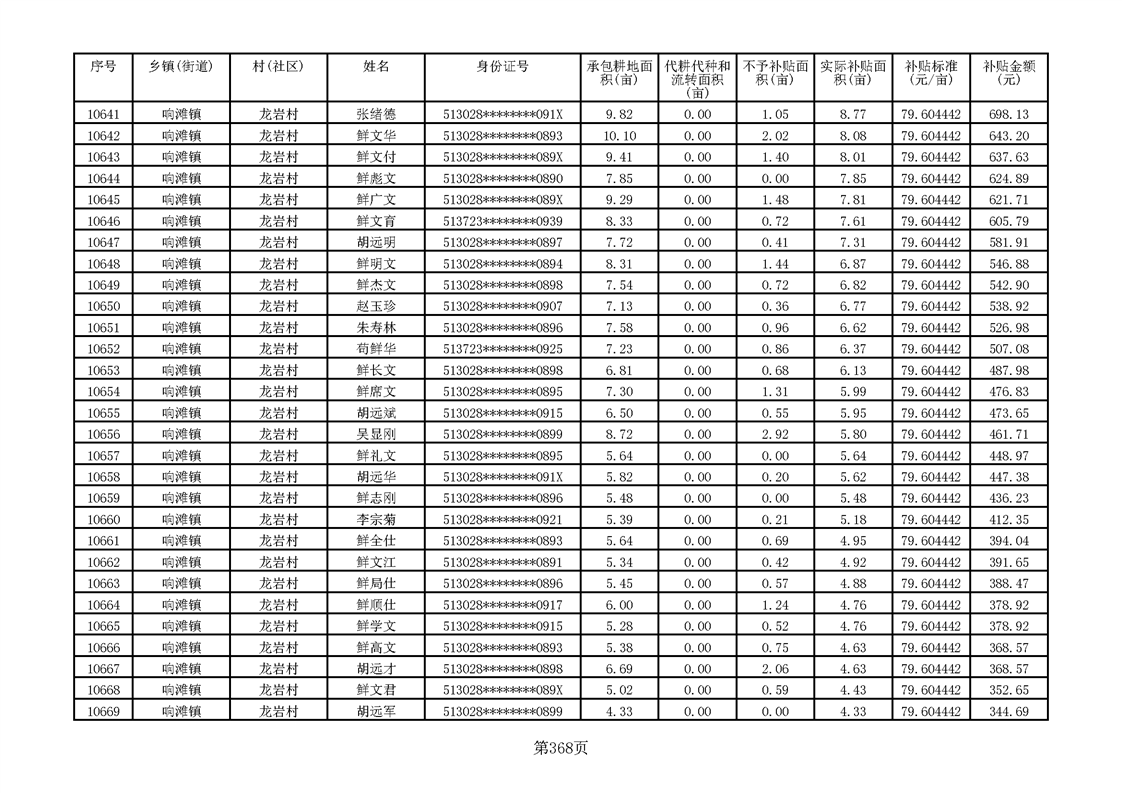 | 序号 | 乡镇(街道) | 村(社区) | 姓名 | 身份证号 | 承包耕地面积(亩) | 代耕代种和流转面积(亩) | 不予补贴面积(亩) | 实际补贴面积(亩) | 补贴标准(元/亩) | 补贴金额(元) |
|---|---|---|---|---|---|---|---|---|---|---|
| 10641 | 响滩镇 | 龙岩村 | 张绪德 | 513028********091X | 9.82 | 0.00 | 1.05 | 8.77 | 79.604442 | 698.13 |
| 10642 | 响滩镇 | 龙岩村 | 鲜文华 | 513028********0893 | 10.10 | 0.00 | 2.02 | 8.08 | 79.604442 | 643.20 |
| 10643 | 响滩镇 | 龙岩村 | 鲜文付 | 513028********089X | 9.41 | 0.00 | 1.40 | 8.01 | 79.604442 | 637.63 |
| 10644 | 响滩镇 | 龙岩村 | 鲜彪文 | 513028********0890 | 7.85 | 0.00 | 0.00 | 7.85 | 79.604442 | 624.89 |
| 10645 | 响滩镇 | 龙岩村 | 鲜广文 | 513028********089X | 9.29 | 0.00 | 1.48 | 7.81 | 79.604442 | 621.71 |
| 10646 | 响滩镇 | 龙岩村 | 鲜文育 | 513723********0939 | 8.33 | 0.00 | 0.72 | 7.61 | 79.604442 | 605.79 |
| 10647 | 响滩镇 | 龙岩村 | 胡远明 | 513028********0897 | 7.72 | 0.00 | 0.41 | 7.31 | 79.604442 | 581.91 |
| 10648 | 响滩镇 | 龙岩村 | 鲜明文 | 513028********0894 | 8.31 | 0.00 | 1.44 | 6.87 | 79.604442 | 546.88 |
| 10649 | 响滩镇 | 龙岩村 | 鲜杰文 | 513028********0898 | 7.54 | 0.00 | 0.72 | 6.82 | 79.604442 | 542.90 |
| 10650 | 响滩镇 | 龙岩村 | 赵玉珍 | 513028********0907 | 7.13 | 0.00 | 0.36 | 6.77 | 79.604442 | 538.92 |
| 10651 | 响滩镇 | 龙岩村 | 朱寿林 | 513028********0896 | 7.58 | 0.00 | 0.96 | 6.62 | 79.604442 | 526.98 |
| 10652 | 响滩镇 | 龙岩村 | 苟鲜华 | 513723********0925 | 7.23 | 0.00 | 0.86 | 6.37 | 79.604442 | 507.08 |
| 10653 | 响滩镇 | 龙岩村 | 鲜长文 | 513028********0898 | 6.81 | 0.00 | 0.68 | 6.13 | 79.604442 | 487.98 |
| 10654 | 响滩镇 | 龙岩村 | 鲜席文 | 513028********0895 | 7.30 | 0.00 | 1.31 | 5.99 | 79.604442 | 476.83 |
| 10655 | 响滩镇 | 龙岩村 | 胡远斌 | 513028********0915 | 6.50 | 0.00 | 0.55 | 5.95 | 79.604442 | 473.65 |
| 10656 | 响滩镇 | 龙岩村 | 吴显刚 | 513028********0899 | 8.72 | 0.00 | 2.92 | 5.80 | 79.604442 | 461.71 |
| 10657 | 响滩镇 | 龙岩村 | 鲜礼文 | 513028********0895 | 5.64 | 0.00 | 0.00 | 5.64 | 79.604442 | 448.97 |
| 10658 | 响滩镇 | 龙岩村 | 胡远华 | 513028********091X | 5.82 | 0.00 | 0.20 | 5.62 | 79.604442 | 447.38 |
| 10659 | 响滩镇 | 龙岩村 | 鲜志刚 | 513028********0896 | 5.48 | 0.00 | 0.00 | 5.48 | 79.604442 | 436.23 |
| 10660 | 响滩镇 | 龙岩村 | 李宗菊 | 513028********0921 | 5.39 | 0.00 | 0.21 | 5.18 | 79.604442 | 412.35 |
| 10661 | 响滩镇 | 龙岩村 | 鲜全仕 | 513028********0893 | 5.64 | 0.00 | 0.69 | 4.95 | 79.604442 | 394.04 |
| 10662 | 响滩镇 | 龙岩村 | 鲜文江 | 513028********0891 | 5.34 | 0.00 | 0.42 | 4.92 | 79.604442 | 391.65 |
| 10663 | 响滩镇 | 龙岩村 | 鲜局仕 | 513028********0896 | 5.45 | 0.00 | 0.57 | 4.88 | 79.604442 | 388.47 |
| 10664 | 响滩镇 | 龙岩村 | 鲜顺仕 | 513028********0917 | 6.00 | 0.00 | 1.24 | 4.76 | 79.604442 | 378.92 |
| 10665 | 响滩镇 | 龙岩村 | 鲜学文 | 513028********0915 | 5.28 | 0.00 | 0.52 | 4.76 | 79.604442 | 378.92 |
| 10666 | 响滩镇 | 龙岩村 | 鲜高文 | 513028********0893 | 5.38 | 0.00 | 0.75 | 4.63 | 79.604442 | 368.57 |
| 10667 | 响滩镇 | 龙岩村 | 胡远才 | 513028********0898 | 6.69 | 0.00 | 2.06 | 4.63 | 79.604442 | 368.57 |
| 10668 | 响滩镇 | 龙岩村 | 鲜文君 | 513028********089X | 5.02 | 0.00 | 0.59 | 4.43 | 79.604442 | 352.65 |
| 10669 | 响滩镇 | 龙岩村 | 胡远军 | 513028********0899 | 4.33 | 0.00 | 0.00 | 4.33 | 79.604442 | 344.69 |

第368页